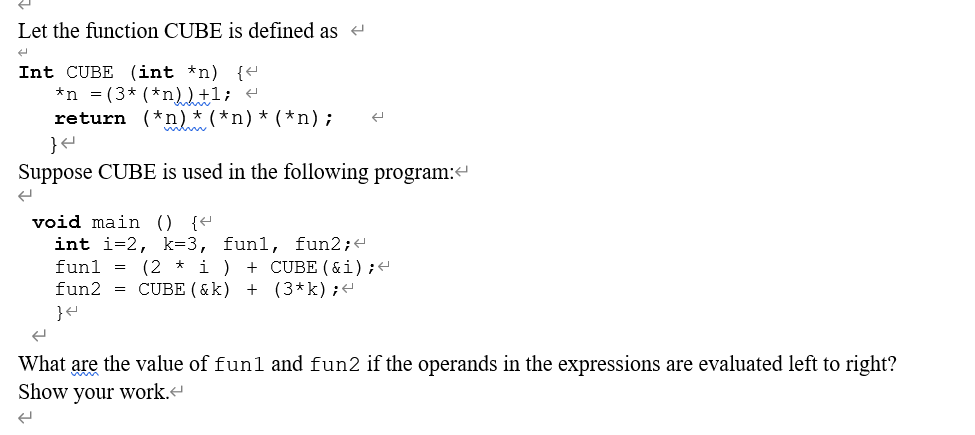 Let the function CUBE is defined as

Int CUBE (int *n) {
 *n =(3*(*n))+1;
 return (*n)*(*n)*(*n);
 }

Suppose CUBE is used in the following program:

void main () {
 int i=2, k=3, fun1, fun2;
 fun1 = (2 * i ) + CUBE(&i);
 fun2 = CUBE(&k) + (3*k);
 }

What are the value of fun1 and fun2 if the operands in the expressions are evaluated left to right? Show your work.